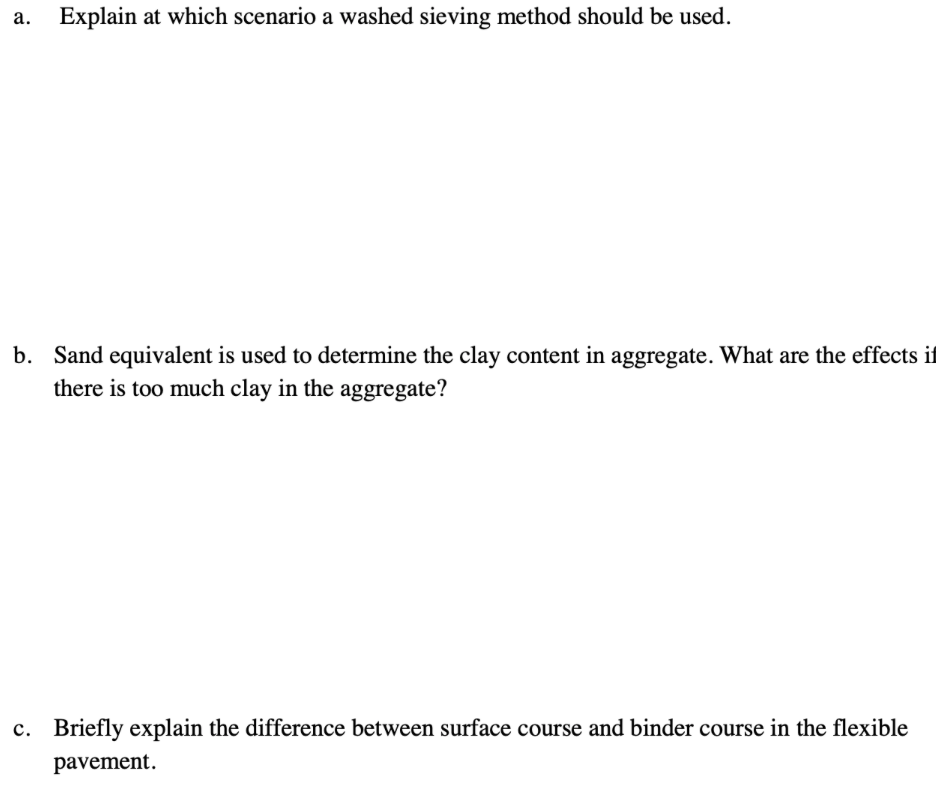 a. Explain at which scenario a washed sieving method should be used.

b. Sand equivalent is used to determine the clay content in aggregate. What are the effects if there is too much clay in the aggregate?

c. Briefly explain the difference between surface course and binder course in the flexible pavement.